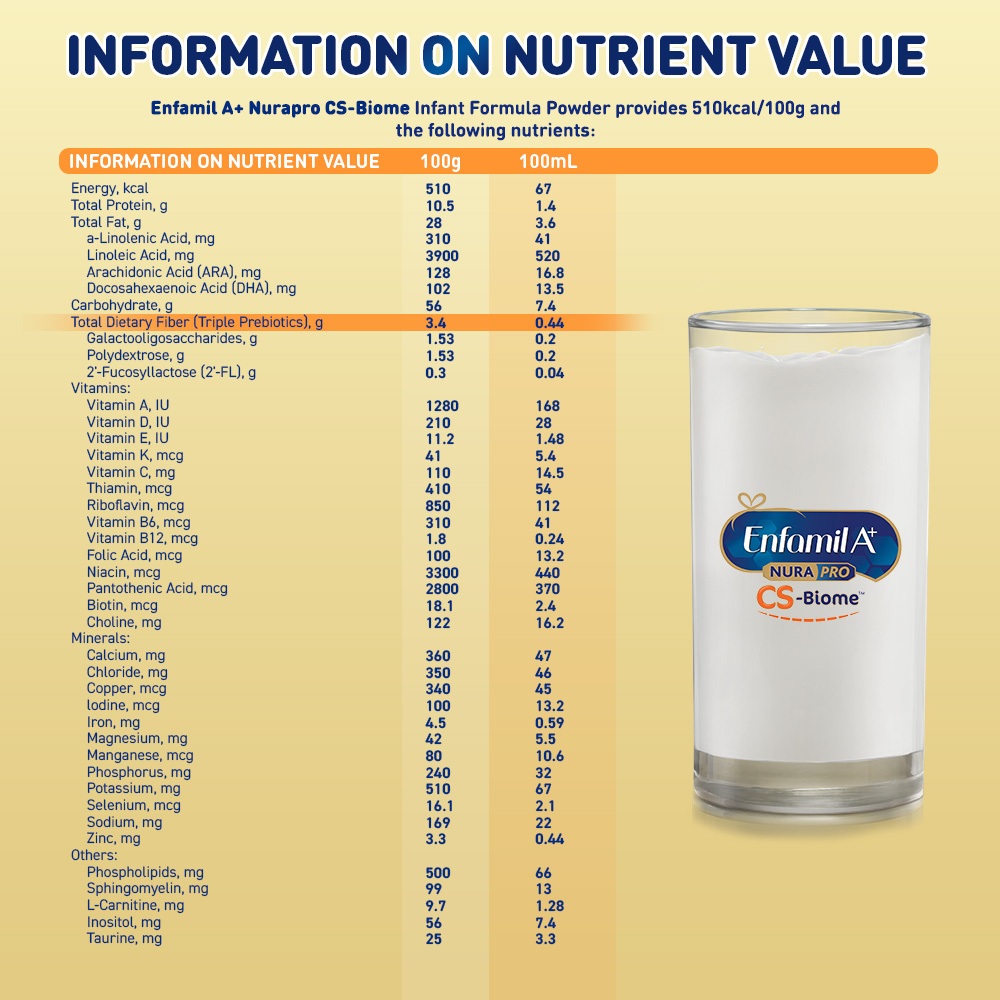 INFORMATION ON NUTRIENT VALUE

Enfamil A+ Nurapro CS-Biome Infant Formula Powder provides 510kcal/100g and the following nutrients:

| INFORMATION ON NUTRIENT VALUE | 100g | 100mL |
|---|---|---|
| Energy, kcal | 510 | 67 |
| Total Protein, g | 10.5 | 1.4 |
| Total Fat, g | 28 | 3.6 |
| a-Linolenic Acid, mg | 310 | 41 |
| Linoleic Acid, mg | 3900 | 520 |
| Arachidonic Acid (ARA), mg | 128 | 16.8 |
| Docosahexaenoic Acid (DHA), mg | 102 | 13.5 |
| Carbohydrate, g | 56 | 7.4 |
| Total Dietary Fiber (Triple Prebiotics), g | 3.4 | 0.44 |
| Galactooligosaccharides, g | 1.53 | 0.2 |
| Polydextrose, g | 1.53 | 0.2 |
| 2'-Fucosyllactose (2'-FL), g | 0.3 | 0.04 |
| Vitamins: | | |
| Vitamin A, IU | 1280 | 168 |
| Vitamin D, IU | 210 | 28 |
| Vitamin E, IU | 11.2 | 1.48 |
| Vitamin K, mcg | 41 | 5.4 |
| Vitamin C, mg | 110 | 14.5 |
| Thiamin, mcg | 410 | 54 |
| Riboflavin, mcg | 850 | 112 |
| Vitamin B6, mcg | 310 | 41 |
| Vitamin B12, mcg | 1.8 | 0.24 |
| Folic Acid, mcg | 100 | 13.2 |
| Niacin, mcg | 3300 | 440 |
| Pantothenic Acid, mcg | 2800 | 370 |
| Biotin, mcg | 18.1 | 2.4 |
| Choline, mg | 122 | 16.2 |
| Minerals: | | |
| Calcium, mg | 360 | 47 |
| Chloride, mg | 350 | 46 |
| Copper, mcg | 340 | 45 |
| Iodine, mcg | 100 | 13.2 |
| Iron, mg | 4.5 | 0.59 |
| Magnesium, mg | 42 | 5.5 |
| Manganese, mcg | 80 | 10.6 |
| Phosphorus, mg | 240 | 32 |
| Potassium, mg | 510 | 67 |
| Selenium, mcg | 16.1 | 2.1 |
| Sodium, mg | 169 | 22 |
| Zinc, mg | 3.3 | 0.44 |
| Others: | | |
| Phospholipids, mg | 500 | 66 |
| Sphingomyelin, mg | 99 | 13 |
| L-Carnitine, mg | 9.7 | 1.28 |
| Inositol, mg | 56 | 7.4 |
| Taurine, mg | 25 | 3.3 |

Enfamil A+
NURA PRO
CS-Biome™